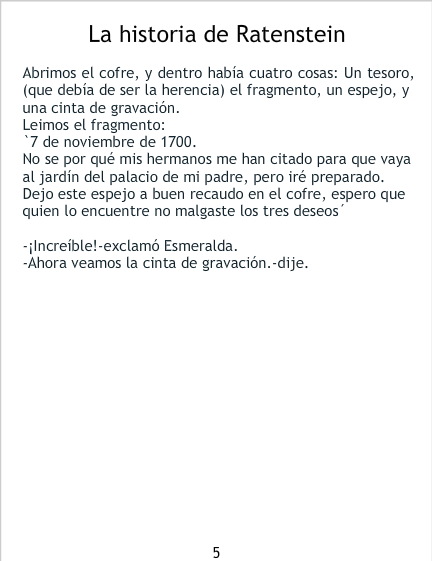 La historia de Ratenstein

Abrimos el cofre, y dentro había cuatro cosas: Un tesoro, (que debía de ser la herencia) el fragmento, un espejo, y una cinta de gravación.
Leimos el fragmento:
`7 de noviembre de 1700.
No se por qué mis hermanos me han citado para que vaya al jardín del palacio de mi padre, pero iré preparado.
Dejo este espejo a buen recaudo en el cofre, espero que quien lo encuentre no malgaste los tres deseos´

-¡Increíble!-exclamó Esmeralda.
-Ahora veamos la cinta de gravación.-dije.

5